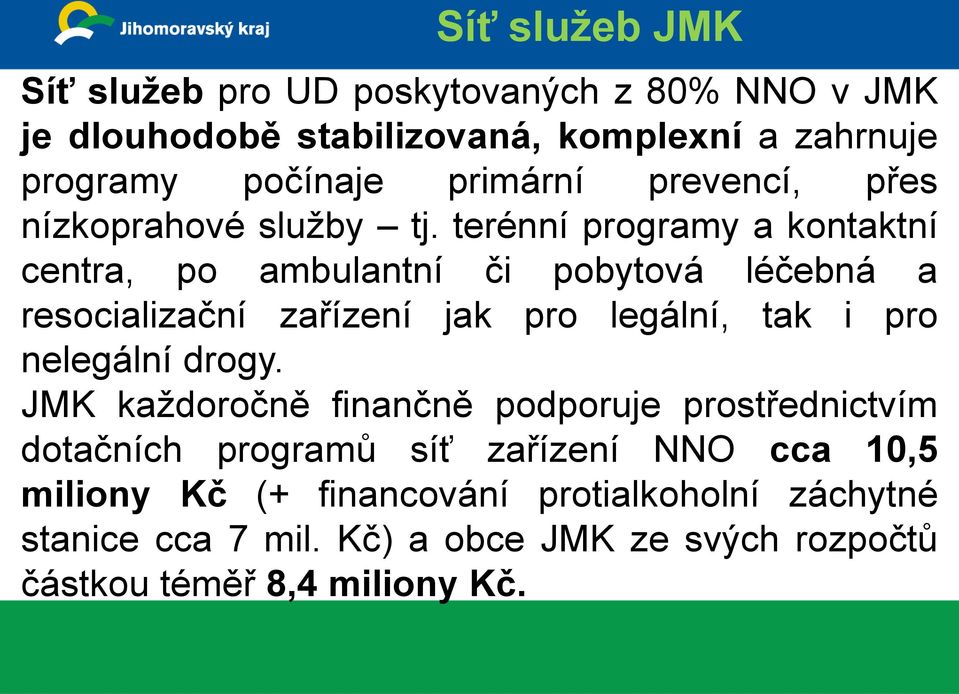 Jihomoravský kraj

Síť služeb JMK

Síť služeb pro UD poskytovaných z 80% NNO v JMK je dlouhodobě stabilizovaná, komplexní a zahrnuje programy počínaje primární prevencí, přes nízkoprahové služby – tj. terénní programy a kontaktní centra, po ambulantní či pobytová léčebná a resocializační zařízení jak pro legální, tak i pro nelegální drogy.
JMK každoročně finančně podporuje prostřednictvím dotačních programů síť zařízení NNO cca 10,5 miliony Kč (+ financování protialkoholní záchytné stanice cca 7 mil. Kč) a obce JMK ze svých rozpočtů částkou téměř 8,4 miliony Kč.